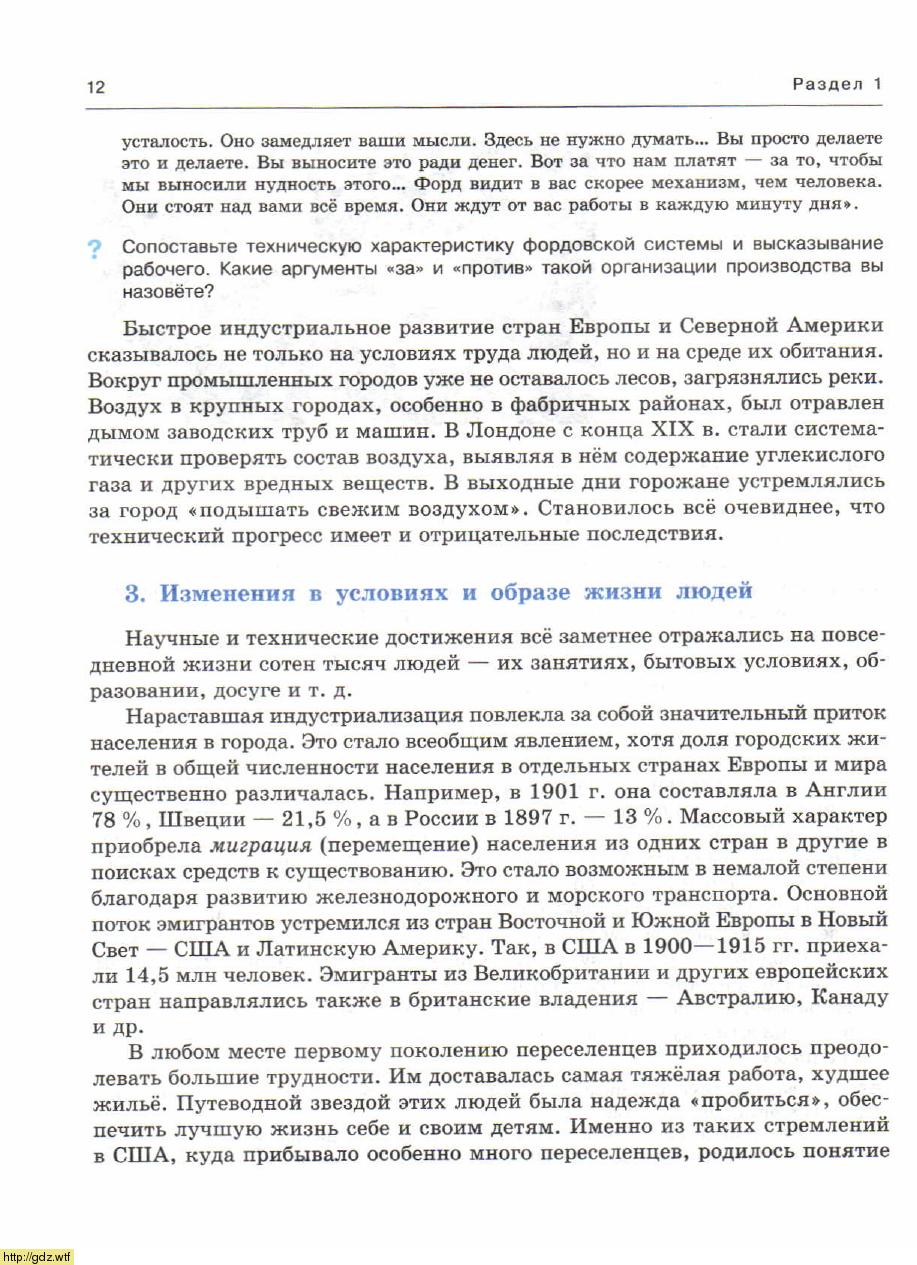 12

Раздел 1

усталость. Оно замедляет ваши мысли. Здесь не нужно думать... Вы просто делаете это и делаете. Вы выносите это ради денег. Вот за что нам платят — за то, чтобы мы выносили нудность этого... Форд видит в вас скорее механизм, чем человека. Они стоят над вами всё время. Они ждут от вас работы в каждую минуту дня».

? Сопоставьте техническую характеристику фордовской системы и высказывание рабочего. Какие аргументы «за» и «против» такой организации производства вы назовёте?

Быстрое индустриальное развитие стран Европы и Северной Америки сказывалось не только на условиях труда людей, но и на среде их обитания. Вокруг промышленных городов уже не оставалось лесов, загрязнялись реки. Воздух в крупных городах, особенно в фабричных районах, был отравлен дымом заводских труб и машин. В Лондоне с конца XIX в. стали систематически проверять состав воздуха, выявляя в нём содержание углекислого газа и других вредных веществ. В выходные дни горожане устремлялись за город «подышать свежим воздухом». Становилось всё очевиднее, что технический прогресс имеет и отрицательные последствия.

3. Изменения в условиях и образе жизни людей

Научные и технические достижения всё заметнее отражались на повседневной жизни сотен тысяч людей — их занятиях, бытовых условиях, образовании, досуге и т. д.

Нараставшая индустриализация повлекла за собой значительный приток населения в города. Это стало всеобщим явлением, хотя доля городских жителей в общей численности населения в отдельных странах Европы и мира существенно различалась. Например, в 1901 г. она составляла в Англии 78 %, Швеции — 21,5 %, а в России в 1897 г. — 13 %. Массовый характер приобрела миграция (перемещение) населения из одних стран в другие в поисках средств к существованию. Это стало возможным в немалой степени благодаря развитию железнодорожного и морского транспорта. Основной поток эмигрантов устремился из стран Восточной и Южной Европы в Новый Свет — США и Латинскую Америку. Так, в США в 1900—1915 гг. приехали 14,5 млн человек. Эмигранты из Великобритании и других европейских стран направлялись также в британские владения — Австралию, Канаду и др.

В любом месте первому поколению переселенцев приходилось преодолевать большие трудности. Им доставалась самая тяжёлая работа, худшее жильё. Путеводной звездой этих людей была надежда «пробиться», обеспечить лучшую жизнь себе и своим детям. Именно из таких стремлений в США, куда прибывало особенно много переселенцев, родилось понятие

http://gdz.wtf